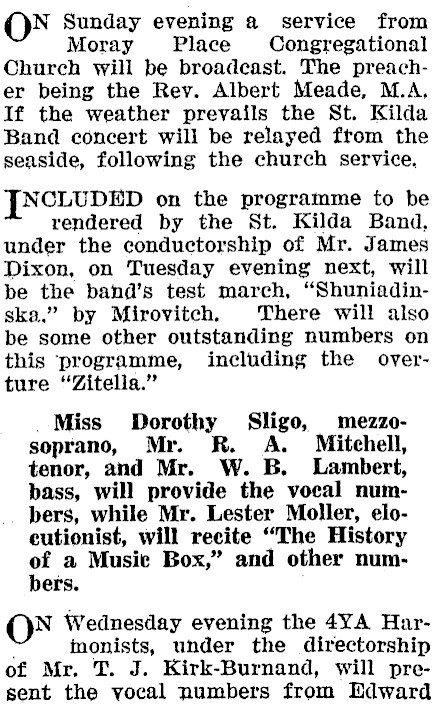 ON Sunday evening a service from Moray Place Congregational Church will be broadcast. The preacher being the Rev. Albert Meade, M.A. If the weather prevails the St. Kilda Band concert will be relayed from the seaside, following the church service.

INCLUDED on the programme to be rendered by the St. Kilda Band, under the conductorship of Mr. James Dixon, on Tuesday evening next, will be the band's test march, "Shuniadinska," by Mirovitch. There will also be some other outstanding numbers on this programme, including the overture "Zitella."

Miss Dorothy Sligo, mezzo-soprano, Mr. R. A. Mitchell, tenor, and Mr. W. B. Lambert, bass, will provide the vocal numbers, while Mr. Lester Moller, elocutionist, will recite "The History of a Music Box," and other numbers.

ON Wednesday evening the 4YA Harmonists, under the directorship of Mr. T. J. Kirk-Burnand, will present the vocal numbers from Edward